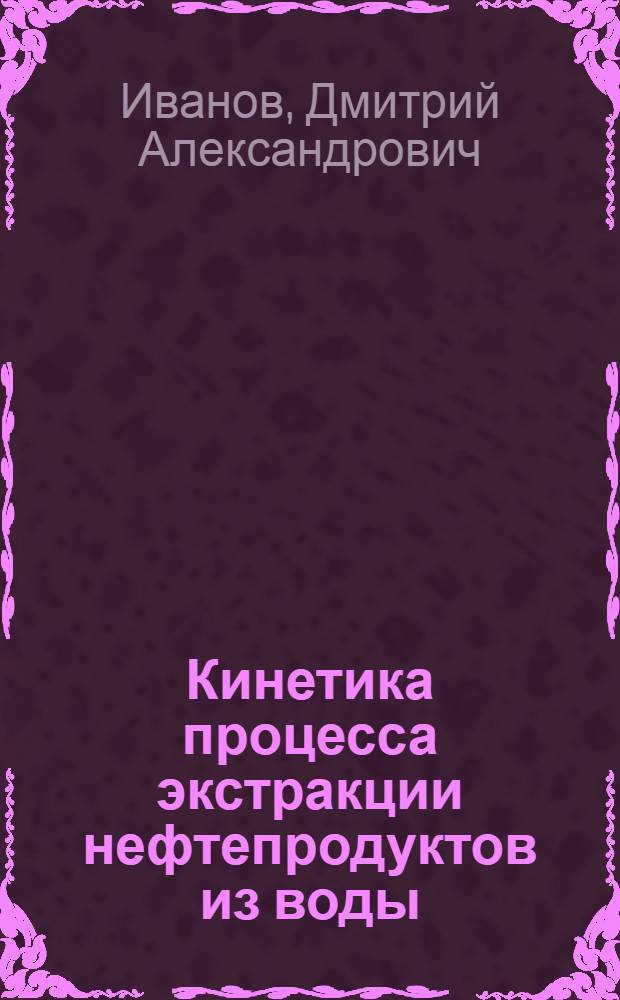 Иванов, Дмитрий Александрович

Кинетика процесса экстракции нефтепродуктов из воды